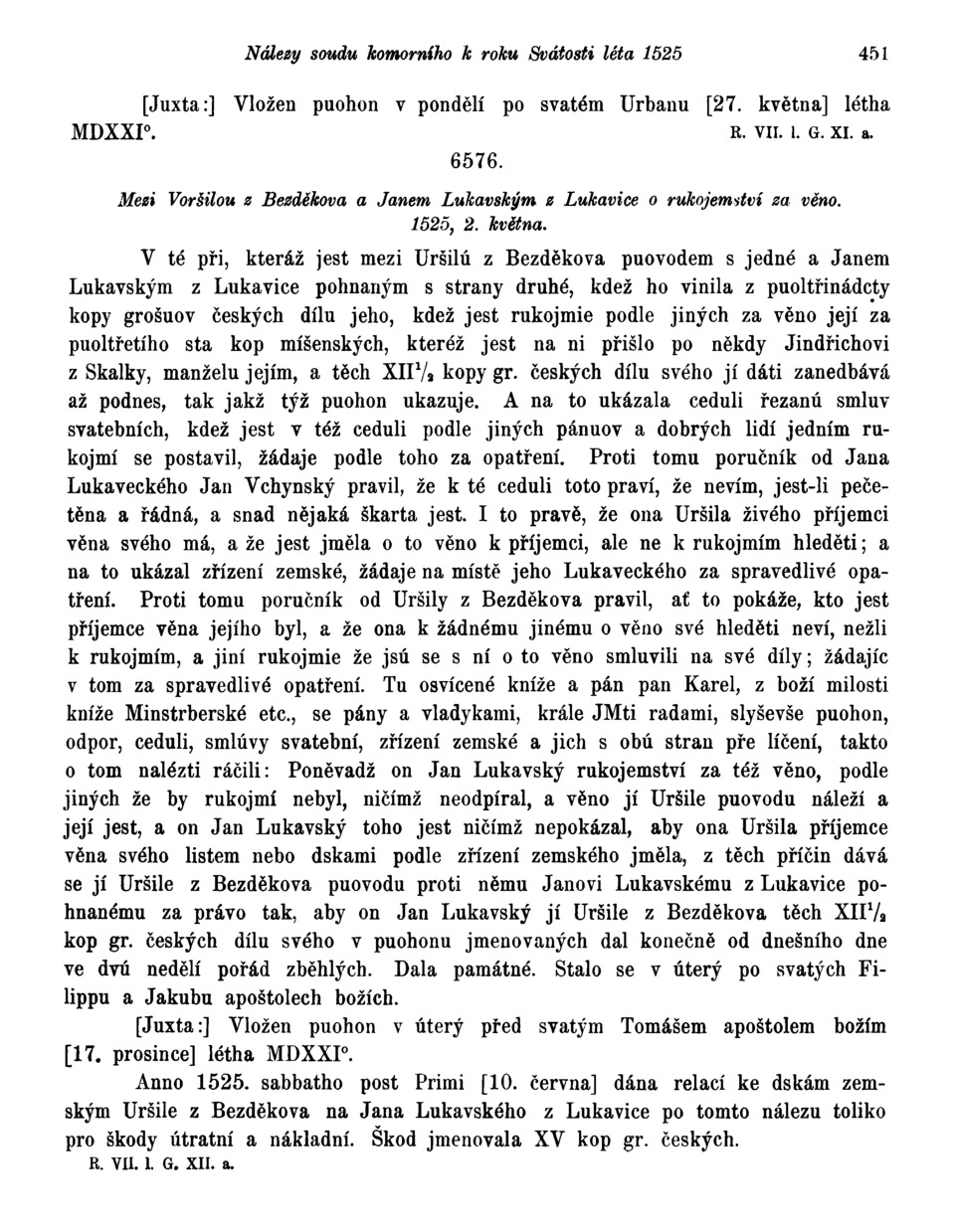 Nálezy soudu komorního k roku Svátosti léta 1525 451

[Juxta:] Vložen puohon v pondělí po svatém Urbanu [27. května] létha MDXXI°. R. VII. l. G. XI. a.

6576.

Mezi Voršilou z Bezděkova a Janem Lukavským z Lukavice o rukojemství za věno. 1525, 2. května.

V té při, kteráž jest mezi Uršilú z Bezděkova puovodem s jedné a Janem Lukavským z Lukavice pohnaným s strany druhé, kdež ho vinila z puoltřinádcty kopy grošuov českých dílu jeho, kdež jest rukojmie podle jiných za věno její za puoltřetího sta kop míšenských, kteréž jest na ni přišlo po někdy Jindřichovi z Skalky, manželu jejím, a těch XII$^1/_2$ kopy gr. českých dílu svého jí dáti zanedbává až podnes, tak jakž týž puohon ukazuje. A na to ukázala ceduli řezanú smluv svatebních, kdež jest v též ceduli podle jiných pánuov a dobrých lidí jedním rukojmí se postavil, žádaje podle toho za opatření. Proti tomu poručník od Jana Lukaveckého Jan Vchynský pravil, že k té ceduli toto praví, že nevím, jest-li pečetěna a řádná, a snad nějaká škarta jest. I to pravě, že ona Uršila živého příjemci věna svého má, a že jest jměla o to věno k příjemci, ale ne k rukojmím hleděti; a na to ukázal zřízení zemské, žádaje na místě jeho Lukaveckého za spravedlivé opatření. Proti tomu poručník od Uršily z Bezděkova pravil, ať to pokáže, kto jest příjemce věna jejího byl, a že ona k žádnému jinému o věno své hleděti neví, nežli k rukojmím, a jiní rukojmie že jsú se s ní o to věno smluvili na své díly; žádajíc v tom za spravedlivé opatření. Tu osvícené kníže a pán pan Karel, z boží milosti kníže Minstrberské etc., se pány a vladykami, krále JMti radami, slyševše puohon, odpor, ceduli, smlúvy svatební, zřízení zemské a jich s obú stran pře líčení, takto o tom nalézti ráčili: Poněvadž on Jan Lukavský rukojemství za též věno, podle jiných že by rukojmí nebyl, ničímž neodpíral, a věno jí Uršile puovodu náleží a její jest, a on Jan Lukavský toho jest ničímž nepokázal, aby ona Uršila příjemce věna svého listem nebo dskami podle zřízení zemského jměla, z těch příčin dává se jí Uršile z Bezděkova puovodu proti němu Janovi Lukavskému z Lukavice pohnanému za právo tak, aby on Jan Lukavský jí Uršile z Bezděkova těch XII$^1/_2$ kop gr. českých dílu svého v puohonu jmenovaných dal konečně od dnešního dne ve dvú nedělí pořád zběhlých. Dala památné. Stalo se v úterý po svatých Filippu a Jakubu apoštolech božích.

[Juxta:] Vložen puohon v úterý před svatým Tomášem apoštolem božím [17. prosince] létha MDXXI°.

Anno 1525. sabbatho post Primi [10. června] dána relací ke dskám zemským Uršile z Bezděkova na Jana Lukavského z Lukavice po tomto nálezu toliko pro škody útratní a nákladní. Škod jmenovala XV kop gr. českých.

R. VII. l. G. XII. a.